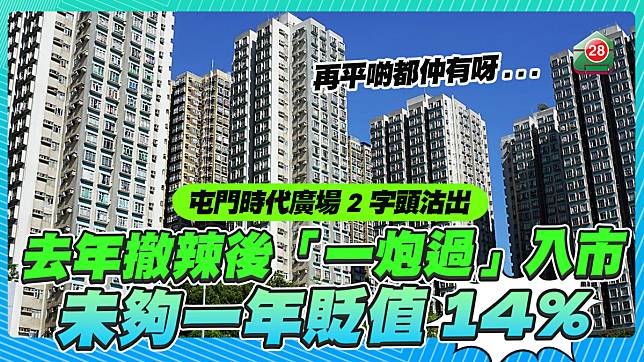 28

再平啲都仲有呀...

屯門時代廣場 2 字頭沽出

去年撤辣後「一炮過」入市
未夠一年貶值 14%